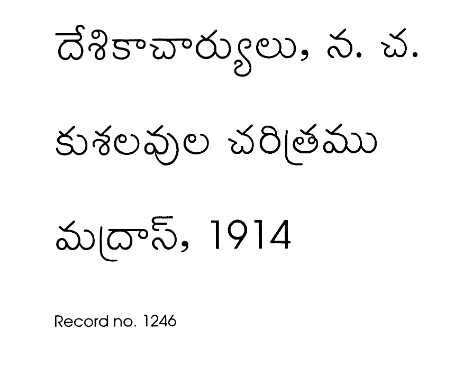 దేశికాచార్యులు, న. చ.

కుశలవుల చరిత్రము

మద్రాస్, 1914

Record no. 1246